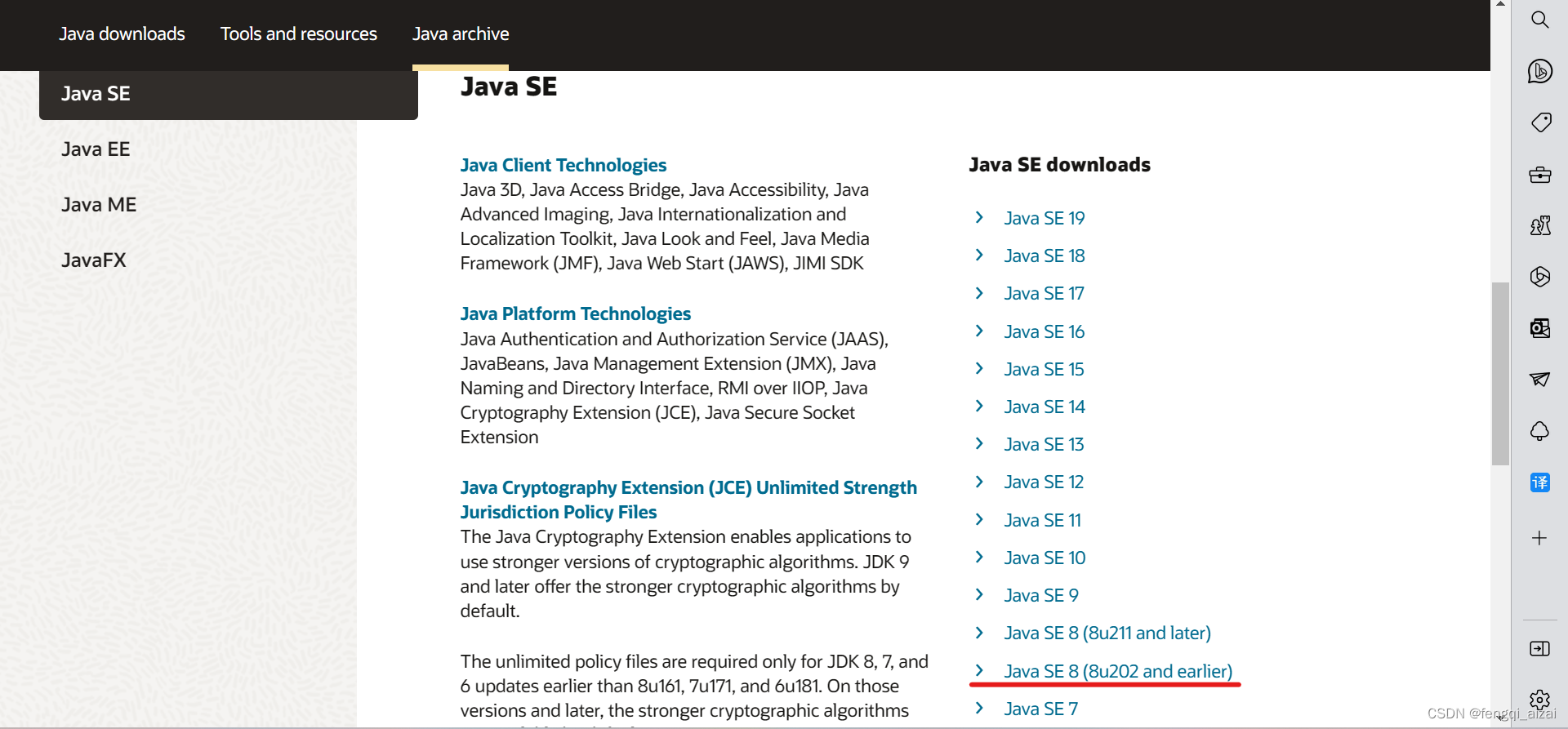 Java downloads Tools and resources Java archive

Java SE

Java EE

Java ME

JavaFX

Java SE

Java Client Technologies
Java 3D, Java Access Bridge, Java Accessibility, Java Advanced Imaging, Java Internationalization and Localization Toolkit, Java Look and Feel, Java Media Framework (JMF), Java Web Start (JAWS), JIMI SDK

Java Platform Technologies
Java Authentication and Authorization Service (JAAS), JavaBeans, Java Management Extension (JMX), Java Naming and Directory Interface, RMI over IIOP, Java Cryptography Extension (JCE), Java Secure Socket Extension

Java Cryptography Extension (JCE) Unlimited Strength Jurisdiction Policy Files
The Java Cryptography Extension enables applications to use stronger versions of cryptographic algorithms. JDK 9 and later offer the stronger cryptographic algorithms by default.

The unlimited policy files are required only for JDK 8, 7, and 6 updates earlier than 8u161, 7u171, and 6u181. On those versions and later, the stronger cryptographic algorithms

Java SE downloads

Java SE 19
Java SE 18
Java SE 17
Java SE 16
Java SE 15
Java SE 14
Java SE 13
Java SE 12
Java SE 11
Java SE 10
Java SE 9
Java SE 8 (8u211 and later)
Java SE 8 (8u202 and earlier)
Java SE 7

CSDN @fengqi_aizai